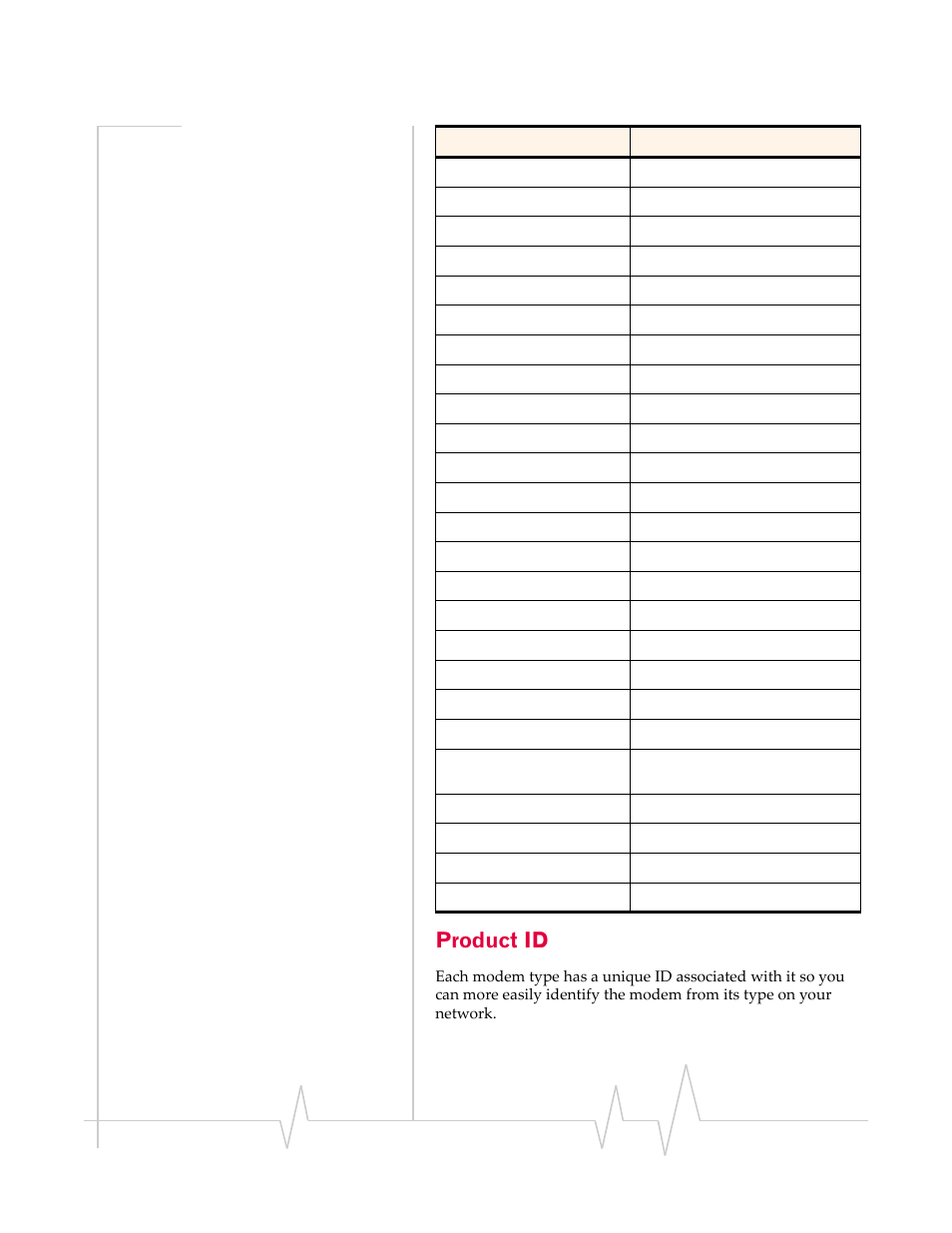 Product ID

Each modem type has a unique ID associated with it so you can more easily identify the modem from its type on your network.